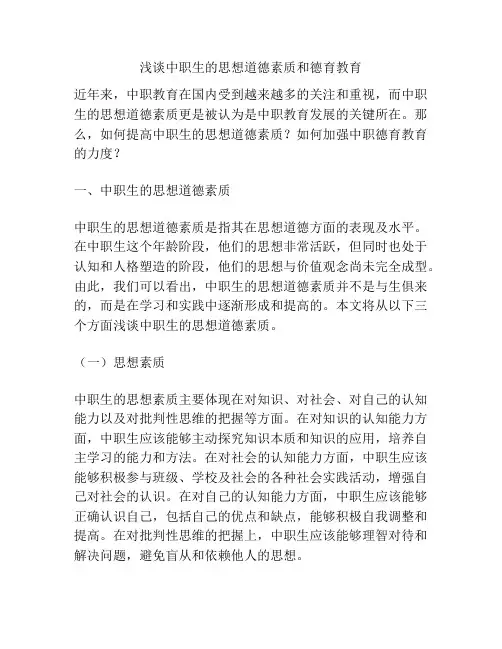 浅谈中职生的思想道德素质和德育教育

近年来，中职教育在国内受到越来越多的关注和重视，而中职生的思想道德素质更是被认为是中职教育发展的关键所在。那么，如何提高中职生的思想道德素质？如何加强中职德育教育的力度？

一、中职生的思想道德素质

中职生的思想道德素质是指其在思想道德方面的表现及水平。在中职生这个年龄阶段，他们的思想非常活跃，但同时也处于认知和人格塑造的阶段，他们的思想与价值观念尚未完全成型。由此，我们可以看出，中职生的思想道德素质并不是与生俱来的，而是在学习和实践中逐渐形成和提高的。本文将从以下三个方面浅谈中职生的思想道德素质。

（一）思想素质

中职生的思想素质主要体现在对知识、对社会、对自己的认知能力以及对批判性思维的把握等方面。在对知识的认知能力方面，中职生应该能够主动探究知识本质和知识的应用，培养自主学习的能力和方法。在对社会的认知能力方面，中职生应该能够积极参与班级、学校及社会的各种社会实践活动，增强自己对社会的认识。在对自己的认知能力方面，中职生应该能够正确认识自己，包括自己的优点和缺点，能够积极自我调整和提高。在对批判性思维的把握上，中职生应该能够理智对待和解决问题，避免盲从和依赖他人的思想。